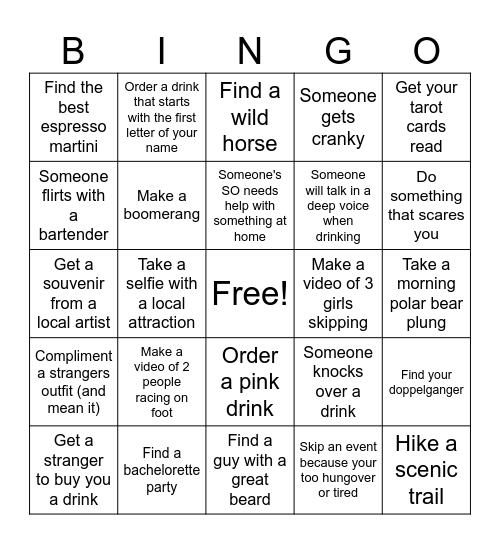 | B | I | N | G | O |
|---|---|---|---|---|
| Find the best espresso martini | Order a drink that starts with the first letter of your name | Find a wild horse | Someone gets cranky | Get your tarot cards read |
| Someone flirts with a bartender | Make a boomerang | Someone's SO needs help with something at home | Someone will talk in a deep voice when drinking | Do something that scares you |
| Get a souvenir from a local artist | Take a selfie with a local attraction | Free! | Make a video of 3 girls skipping | Take a morning polar bear plung |
| Compliment a strangers outfit (and mean it) | Make a video of 2 people racing on foot | Order a pink drink | Someone knocks over a drink | Find your doppelganger |
| Get a stranger to buy you a drink | Find a bachelorette party | Find a guy with a great beard | Skip an event because your too hungover or tired | Hike a scenic trail |